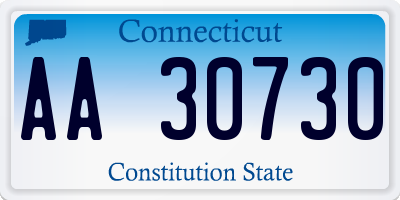 Connecticut

AA 30730

Constitution State